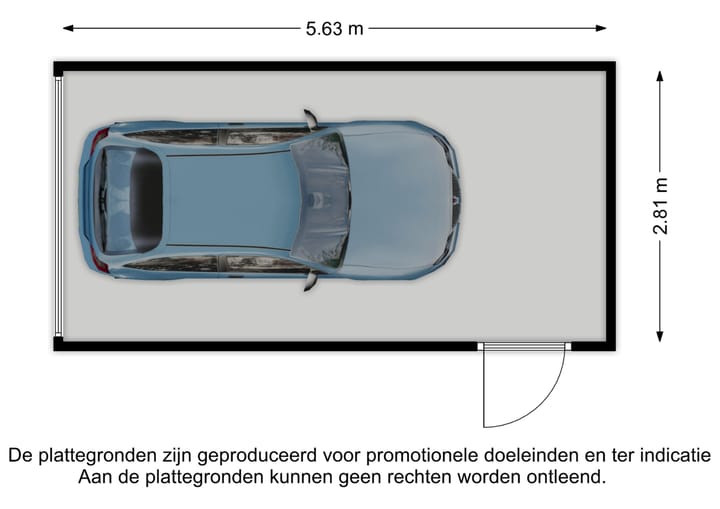 5.63 m

2.81 m

De plattegronden zijn geproduceerd voor promotionele doeleinden en ter indicatie
Aan de plattegronden kunnen geen rechten worden ontleend.